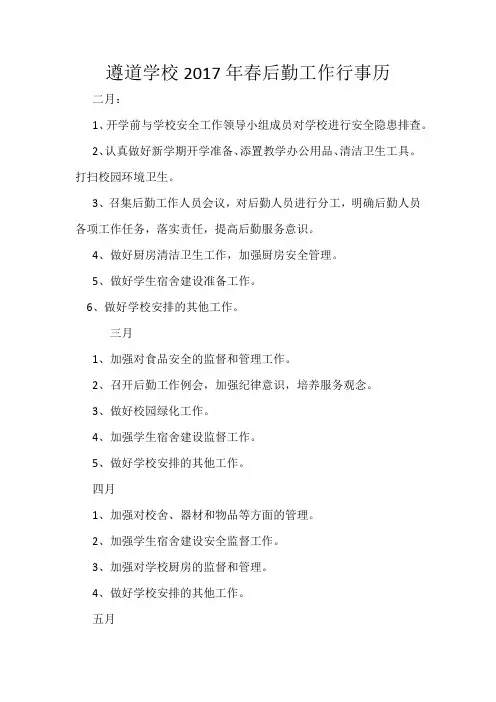 遵道学校 2017 年春后勤工作行事历

二月：

1、开学前与学校安全工作领导小组成员对学校进行安全隐患排查。

2、认真做好新学期开学准备、添置教学办公用品、清洁卫生工具。打扫校园环境卫生。

3、召集后勤工作人员会议，对后勤人员进行分工，明确后勤人员各项工作任务，落实责任，提高后勤服务意识。

4、做好厨房清洁卫生工作，加强厨房安全管理。

5、做好学生宿舍建设准备工作。

6、做好学校安排的其他工作。

三月

1、加强对食品安全的监督和管理工作。

2、召开后勤工作例会，加强纪律意识，培养服务观念。

3、做好校园绿化工作。

4、加强学生宿舍建设监督工作。

5、做好学校安排的其他工作。

四月

1、加强对校舍、器材和物品等方面的管理。

2、加强学生宿舍建设安全监督工作。

3、加强对学校厨房的监督和管理。

4、做好学校安排的其他工作。

五月